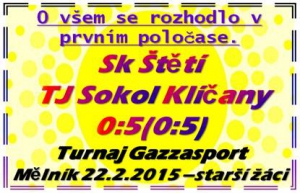 O všem se rozhodlo v prvním poločase.

Sk Štětí

TJ Sokol Klíčany

0:5(0:5)

Turnaj Gazzasport

Mělník 22.2.2015 –starší žáci